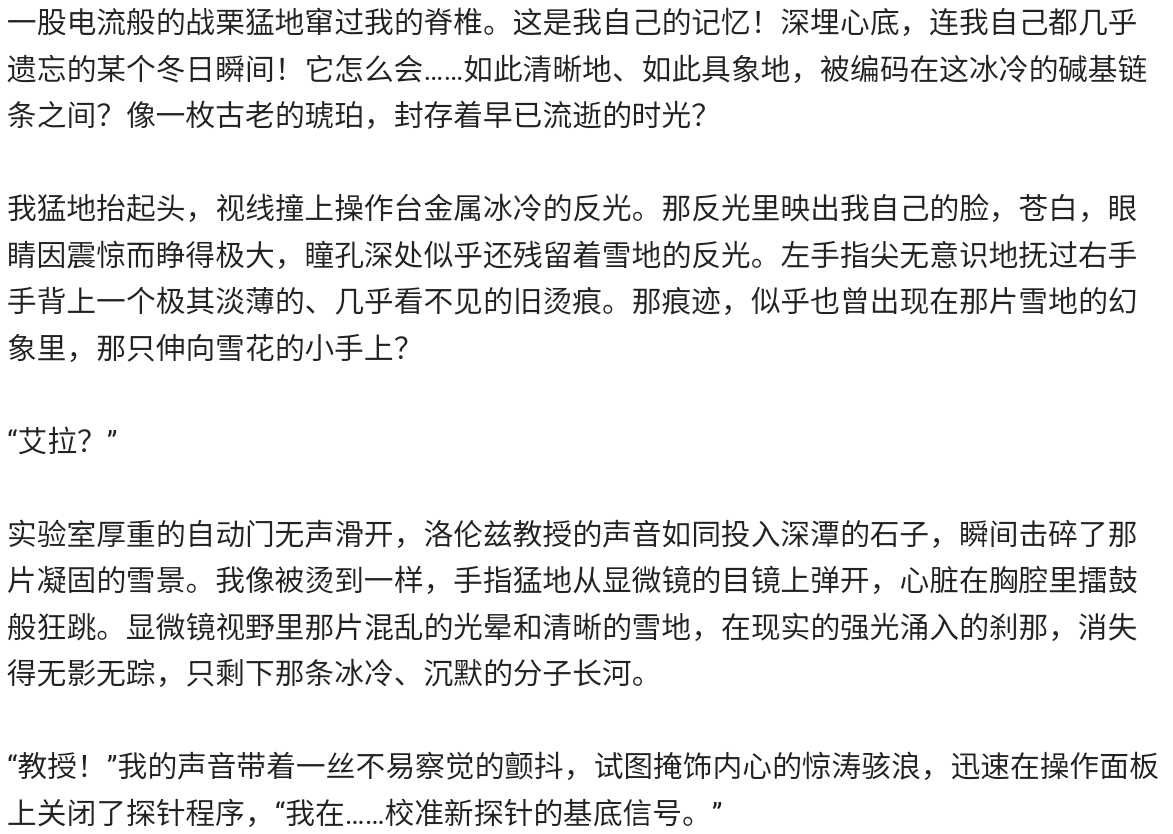 一股电流般的战栗猛地窜过我的脊椎。这是我自己的记忆！深埋心底，连我自己都几乎遗忘的某个冬日瞬间！它怎么会……如此清晰地、如此具象地，被编码在这冰冷的碱基链条之间？像一枚古老的琥珀，封存着早已流逝的时光？

我猛地抬起头，视线撞上操作台金属冰冷的反光。那反光里映出我自己的脸，苍白，眼睛因震惊而睁得极大，瞳孔深处似乎还残留着雪地的反光。左手指尖无意识地抚过右手手背上一个极其淡薄的、几乎看不见的旧烫痕。那痕迹，似乎也曾出现在那片雪地的幻象里，那只伸向雪花的小手上？

“艾拉？”

实验室厚重的自动门无声滑开，洛伦兹教授的声音如同投入深潭的石子，瞬间击碎了那片凝固的雪景。我像被烫到一样，手指猛地从显微镜的目镜上弹开，心脏在胸腔里擂鼓般狂跳。显微镜视野里那片混乱的光晕和清晰的雪地，在现实的强光涌入的刹那，消失得无影无踪，只剩下那条冰冷、沉默的分子长河。

“教授！”我的声音带着一丝不易察觉的颤抖，试图掩饰内心的惊涛骇浪，迅速在操作面板上关闭了探针程序，“我在……校准新探针的基底信号。”